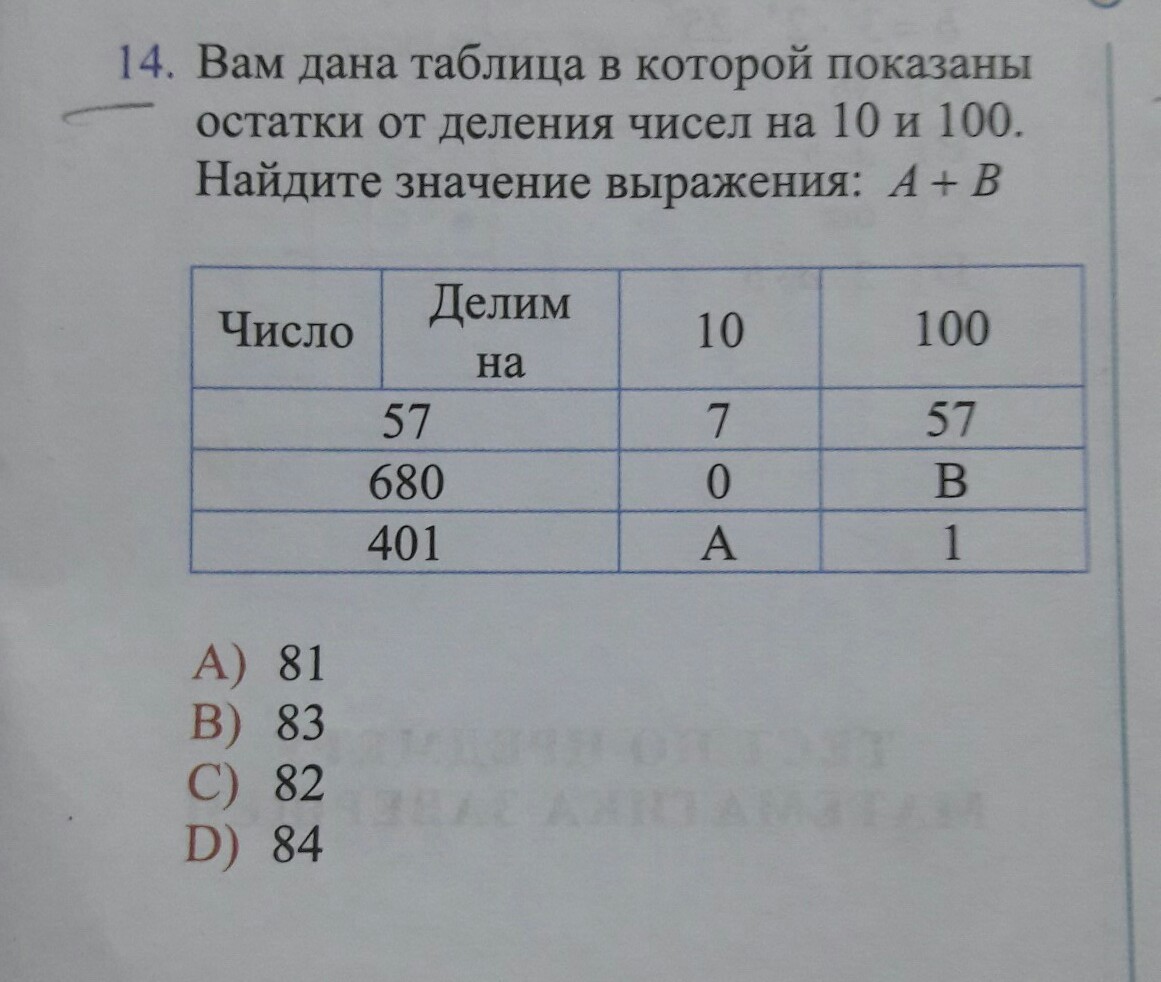 14. Вам дана таблица в которой показаны остатки от деления чисел на 10 и 100. Найдите значение выражения: $A + B$

| Число | Делим на | 10 | 100 |
|---|---|---|---|
| 57 | | 7 | 57 |
| 680 | | 0 | B |
| 401 | | A | 1 |

A) 81
B) 83
C) 82
D) 84